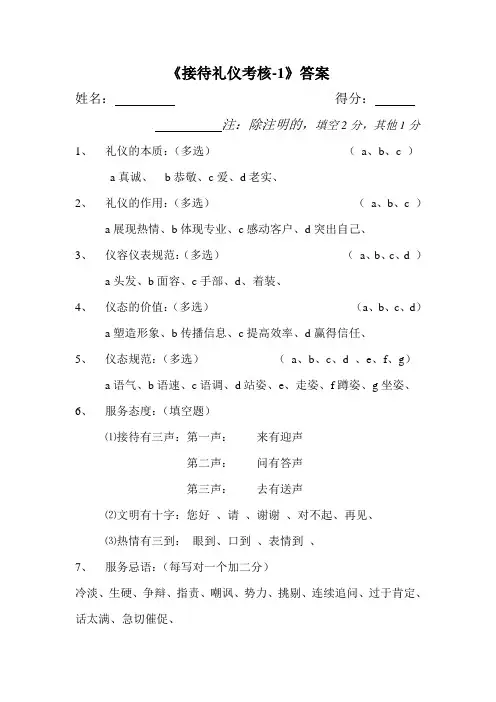 《接待礼仪考核-1》答案

姓名：__________ 得分：______

__________注：除注明的，填空 2 分，其他 1 分

1、 礼仪的本质：(多选) ( a、b、c )

a 真诚、 b 恭敬、c 爱、d 老实、

2、 礼仪的作用：(多选) ( a、b、c )

a 展现热情、b 体现专业、c 感动客户、d 突出自己、

3、 仪容仪表规范：(多选) ( a、b、c、d )

a 头发、b 面容、c 手部、d、着装、

4、 仪态的价值：(多选) (a、b、c、d)

a 塑造形象、b 传播信息、c 提高效率、d 赢得信任、

5、 仪态规范：(多选) ( a、b、c、d 、e、f、g)

a 语气、b 语速、c 语调、d 站姿、e、走姿、f 蹲姿、g 坐姿、

6、 服务态度：(填空题)

⑴接待有三声：第一声： 来有迎声

第二声： 问有答声

第三声： 去有送声

⑵文明有十字：您好 、请 、谢谢 、对不起、再见、

⑶热情有三到： 眼到、口到 、表情到 、

7、 服务忌语：(每写对一个加二分)

冷淡、生硬、争辩、指责、嘲讽、势力、挑剔、连续追问、过于肯定、话太满、急切催促、